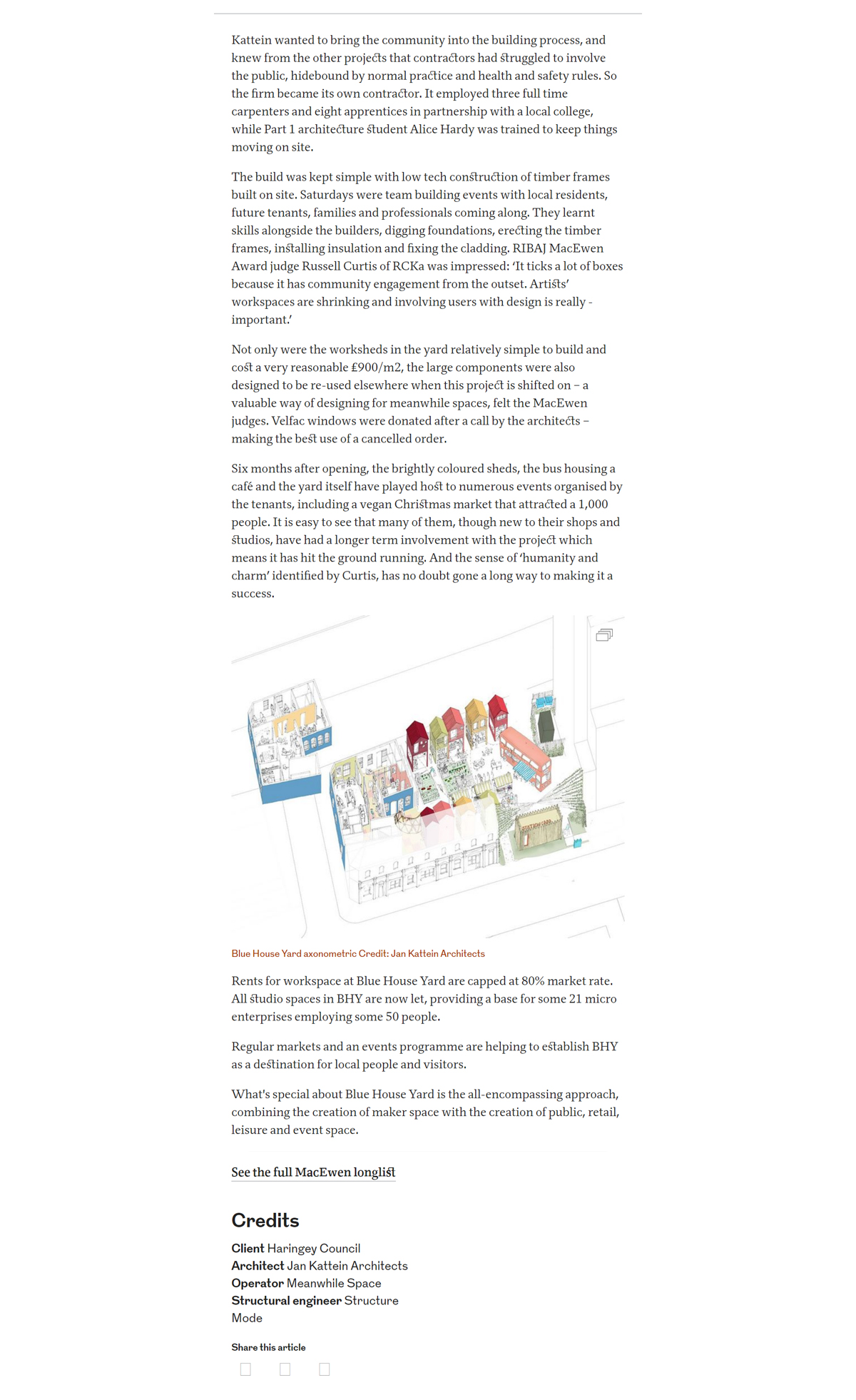 Kattein wanted to bring the community into the building process, and knew from the other projects that contractors had struggled to involve the public, hidebound by normal practice and health and safety rules. So the firm became its own contractor. It employed three full time carpenters and eight apprentices in partnership with a local college, while Part 1 architecture student Alice Hardy was trained to keep things moving on site.

The build was kept simple with low tech construction of timber frames built on site. Saturdays were team building events with local residents, future tenants, families and professionals coming along. They learnt skills alongside the builders, digging foundations, erecting the timber frames, installing insulation and fixing the cladding. RIBAJ MacEwen Award judge Russell Curtis of RCKa was impressed: 'It ticks a lot of boxes because it has community engagement from the outset. Artists' workspaces are shrinking and involving users with design is really - important.'

Not only were the worksheds in the yard relatively simple to build and cost a very reasonable £900/m2, the large components were also designed to be re-used elsewhere when this project is shifted on – a valuable way of designing for meanwhile spaces, felt the MacEwen judges. Velfac windows were donated after a call by the architects – making the best use of a cancelled order.

Six months after opening, the brightly coloured sheds, the bus housing a café and the yard itself have played host to numerous events organised by the tenants, including a vegan Christmas market that attracted a 1,000 people. It is easy to see that many of them, though new to their shops and studios, have had a longer term involvement with the project which means it has hit the ground running. And the sense of 'humanity and charm' identified by Curtis, has no doubt gone a long way to making it a success.

Blue House Yard axonometric Credit: Jan Kattein Architects

Rents for workspace at Blue House Yard are capped at 80% market rate. All studio spaces in BHY are now let, providing a base for some 21 micro enterprises employing some 50 people.

Regular markets and an events programme are helping to establish BHY as a destination for local people and visitors.

What's special about Blue House Yard is the all-encompassing approach, combining the creation of maker space with the creation of public, retail, leisure and event space.

See the full MacEwen longlist

Credits

Client Haringey Council
Architect Jan Kattein Architects
Operator Meanwhile Space
Structural engineer Structure Mode

Share this article